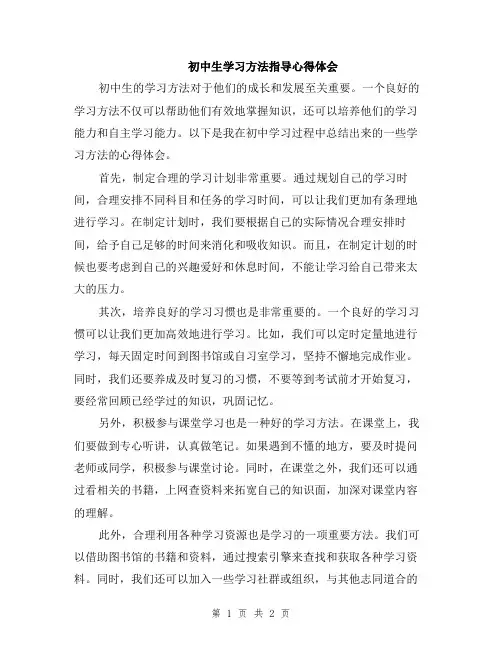 初中生学习方法指导心得体会

初中生的学习方法对于他们的成长和发展至关重要。一个良好的学习方法不仅可以帮助他们有效地掌握知识，还可以培养他们的学习能力和自主学习能力。以下是我在初中学习过程中总结出来的一些学习方法的心得体会。

首先，制定合理的学习计划非常重要。通过规划自己的学习时间，合理安排不同科目和任务的学习时间，可以让我们更加有条理地进行学习。在制定计划时，我们要根据自己的实际情况合理安排时间，给予自己足够的时间来消化和吸收知识。而且，在制定计划的时候也要考虑到自己的兴趣爱好和休息时间，不能让学习给自己带来太大的压力。

其次，培养良好的学习习惯也是非常重要的。一个良好的学习习惯可以让我们更加高效地进行学习。比如，我们可以定时定量地进行学习，每天固定时间到图书馆或自习室学习，坚持不懈地完成作业。同时，我们还要养成及时复习的习惯，不要等到考试前才开始复习，要经常回顾已经学过的知识，巩固记忆。

另外，积极参与课堂学习也是一种好的学习方法。在课堂上，我们要做到专心听讲，认真做笔记。如果遇到不懂的地方，要及时提问老师或同学，积极参与课堂讨论。同时，在课堂之外，我们还可以通过看相关的书籍，上网查资料来拓宽自己的知识面，加深对课堂内容的理解。

此外，合理利用各种学习资源也是学习的一项重要方法。我们可以借助图书馆的书籍和资料，通过搜索引擎来查找和获取各种学习资料。同时，我们还可以加入一些学习社群或组织，与其他志同道合的

第 1 页 共 2 页